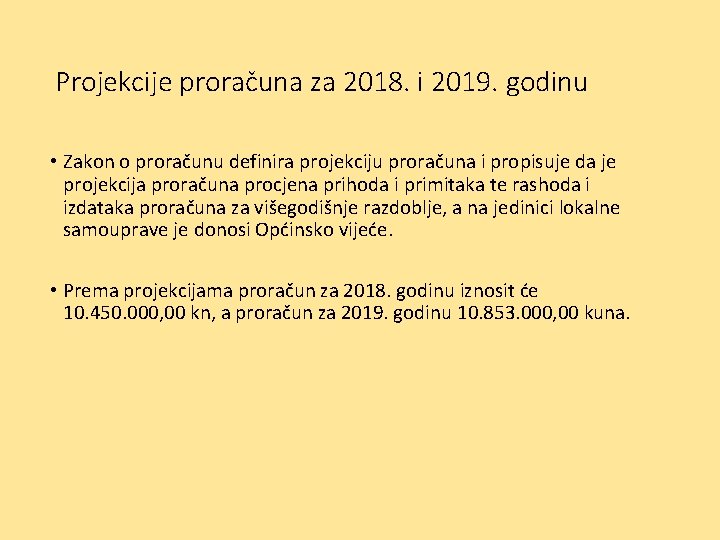 Projekcije proračuna za 2018. i 2019. godinu

• Zakon o proračunu definira projekciju proračuna i propisuje da je projekcija proračuna procjena prihoda i primitaka te rashoda i izdataka proračuna za višegodišnje razdoblje, a na jedinici lokalne samouprave je donosi Općinsko vijeće.

• Prema projekcijama proračun za 2018. godinu iznosit će 10.450.000,00 kn, a proračun za 2019. godinu 10.853.000,00 kuna.